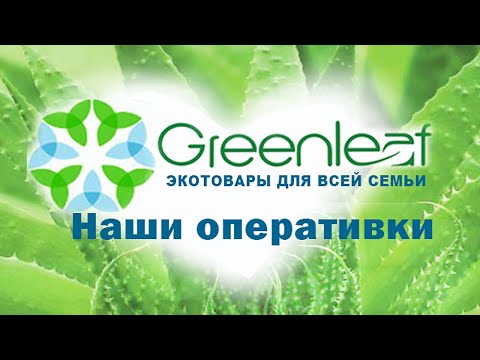 Greenleaf
ЭКОТОВАРЫ ДЛЯ ВСЕЙ СЕМЬИ

Наши оперативки